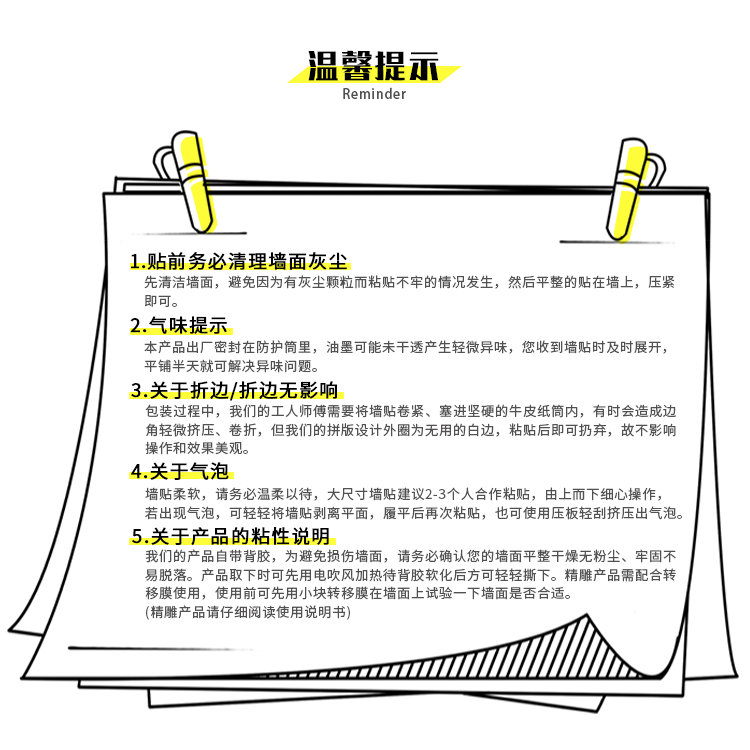 温馨提示
Reminder

1.贴前务必清理墙面灰尘

先清洁墙面，避免因为有灰尘颗粒而粘贴不牢的情况发生，然后平整的贴在墙上，压紧即可。

2.气味提示

本产品出厂密封在防护筒里，油墨可能未干透产生轻微异味，您收到墙贴时及时展开，平铺半天就可解决异味问题。

3.关于折边/折边无影响

包装过程中，我们的工人师傅需要将墙贴卷紧、塞进坚硬的牛皮纸筒内，有时会造成边角轻微挤压、卷折，但我们的拼版设计外圈为无用的白边，粘贴后即可扔弃，故不影响操作和效果美观。

4.关于气泡

墙贴柔软，请务必温柔以待，大尺寸墙贴建议2-3个人合作粘贴，由上而下细心操作，若出现气泡，可轻轻将墙贴剥离平面，履平后再次粘贴，也可使用压板轻刮挤压出气泡。

5.关于产品的粘性说明

我们的产品自带背胶，为避免损伤墙面，请务必确认您的墙面平整干燥无粉尘、牢固不易脱落。产品取下时可先用电吹风加热待背胶软化后方可轻轻撕下。精雕产品需配合转移膜使用，使用前可先用小块转移膜在墙面上试验一下墙面是否合适。
(精雕产品请仔细阅读使用说明书)